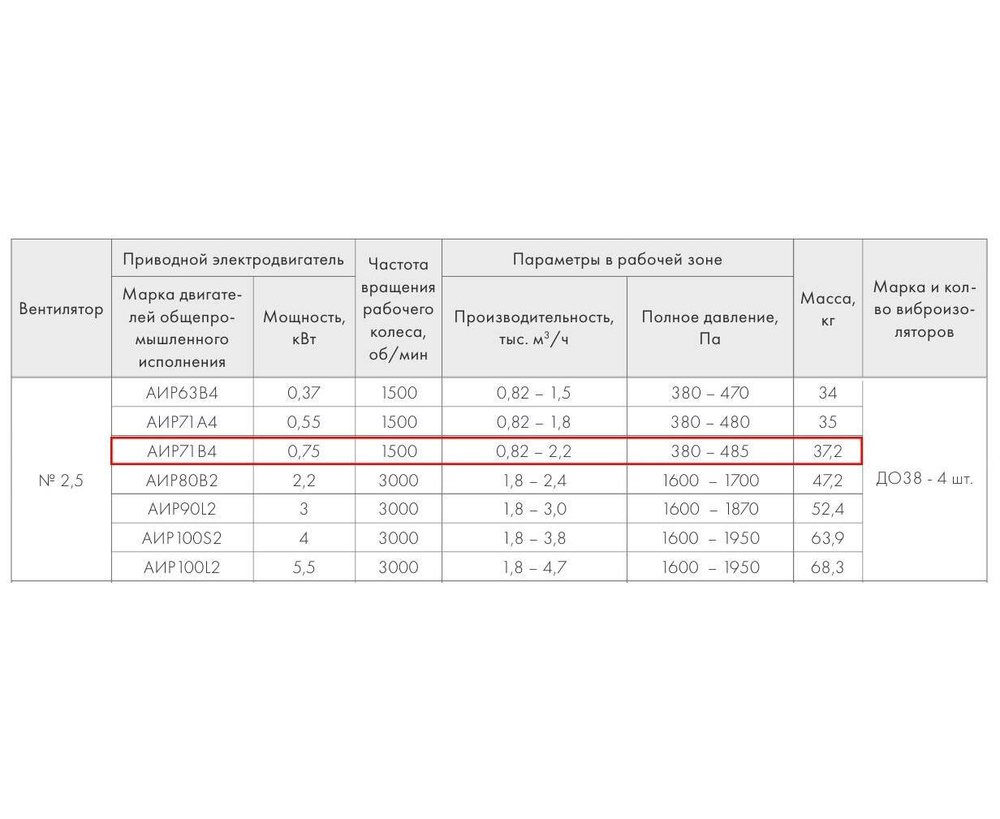 | Вентилятор | Приводной электродвигатель |  | Частота вращения рабочего колеса, об/мин | Параметры в рабочей зоне |  | Масса, кг | Марка и кол-во виброизоляторов |
|---|---|---|---|---|---|---|---|
|  | Марка двигателей общепромышленного исполнения | Мощность, кВт |  | Производительность, тыс. $м^3/ч$ | Полное давление, Па |  |  |
| № 2,5 | АИР63В4 | 0,37 | 1500 | 0,82 – 1,5 | 380 – 470 | 34 | ДО38 - 4 шт. |
|  | АИР71А4 | 0,55 | 1500 | 0,82 – 1,8 | 380 – 480 | 35 |  |
|  | АИР71В4 | 0,75 | 1500 | 0,82 – 2,2 | 380 – 485 | 37,2 |  |
|  | АИР80В2 | 2,2 | 3000 | 1,8 – 2,4 | 1600 – 1700 | 47,2 |  |
|  | АИР90L2 | 3 | 3000 | 1,8 – 3,0 | 1600 – 1870 | 52,4 |  |
|  | АИР100S2 | 4 | 3000 | 1,8 – 3,8 | 1600 – 1950 | 63,9 |  |
|  | АИР100L2 | 5,5 | 3000 | 1,8 – 4,7 | 1600 – 1950 | 68,3 |  |